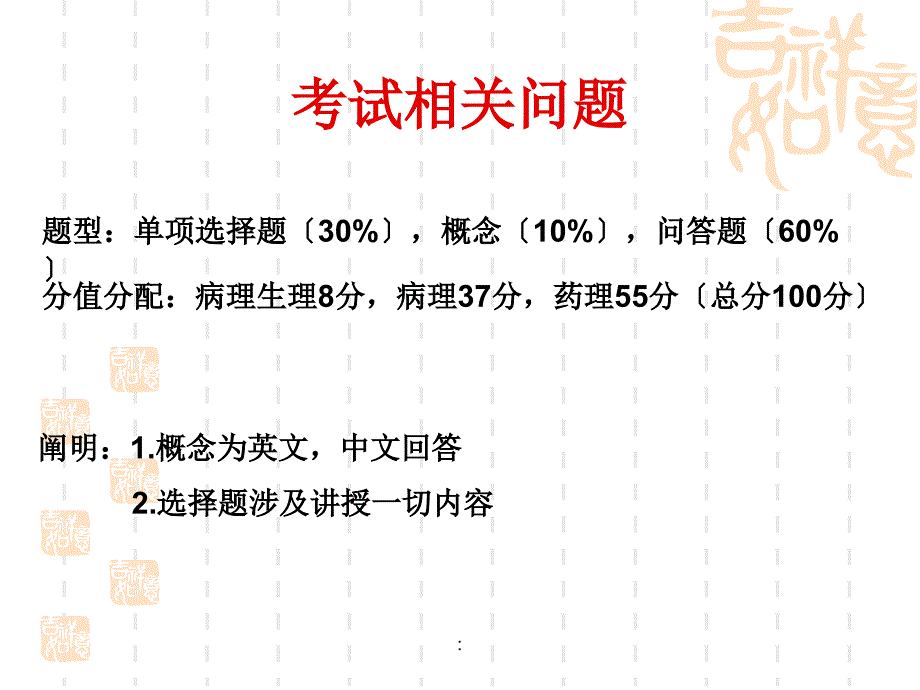 考试相关问题

题型：单项选择题〔30%〕，概念〔10%〕，问答题〔60%〕
分值分配：病理生理8分，病理37分，药理55分〔总分100分〕

阐明：1.概念为英文，中文回答
2.选择题涉及讲授一切内容

: